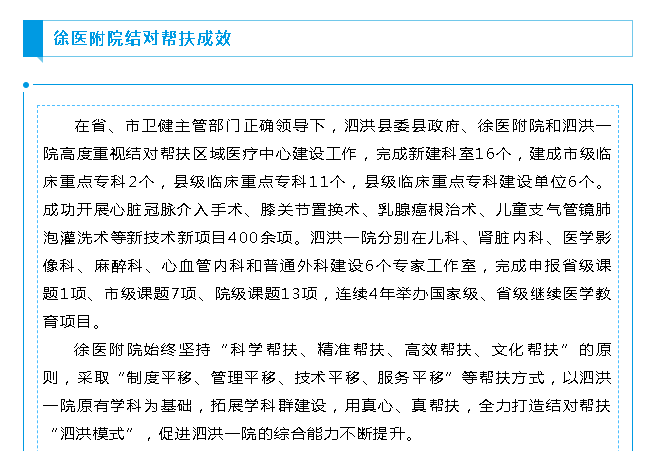 徐医附院结对帮扶成效

在省、市卫健主管部门正确领导下，泗洪县委县政府、徐医附院和泗洪一院高度重视结对帮扶区域医疗中心建设工作，完成新建科室16个，建成市级临床重点专科2个，县级临床重点专科11个，县级临床重点专科建设单位6个。成功开展心脏冠脉介入手术、膝关节置换术、乳腺癌根治术、儿童支气管镜肺泡灌洗术等新技术新项目400余项。泗洪一院分别在儿科、肾脏内科、医学影像科、麻醉科、心血管内科和普通外科建设6个专家工作室，完成申报省级课题1项、市级课题7项、院级课题13项，连续4年举办国家级、省级继续医学教育项目。

徐医附院始终坚持“科学帮扶、精准帮扶、高效帮扶、文化帮扶”的原则，采取“制度平移、管理平移、技术平移、服务平移”等帮扶方式，以泗洪一院原有学科为基础，拓展学科群建设，用真心、真帮扶，全力打造结对帮扶“泗洪模式”，促进泗洪一院的综合能力不断提升。